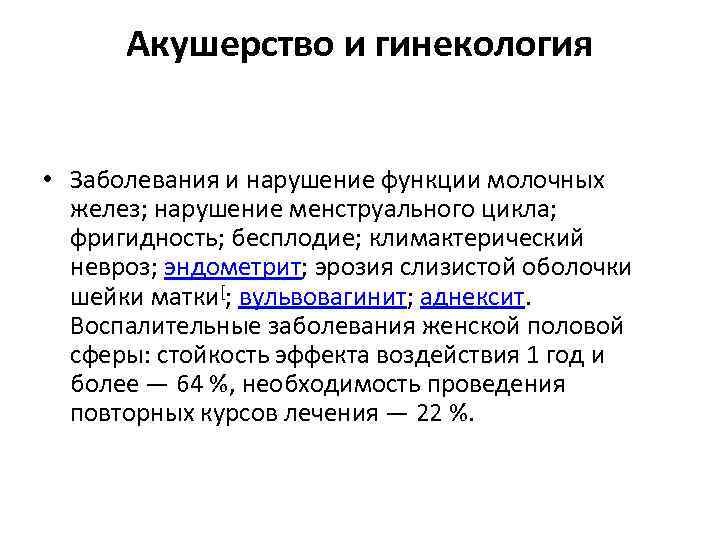 Акушерство и гинекология

• Заболевания и нарушение функции молочных желез; нарушение менструального цикла; фригидность; бесплодие; климактерический невроз; эндометрит; эрозия слизистой оболочки шейки матки$^{[}$; вульвовагинит; аднексит. Воспалительные заболевания женской половой сферы: стойкость эффекта воздействия 1 год и более — 64 %, необходимость проведения повторных курсов лечения — 22 %.